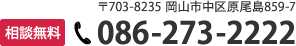 〒703-8235 岡山市中区原尾島859-7

相談無料

086-273-2222